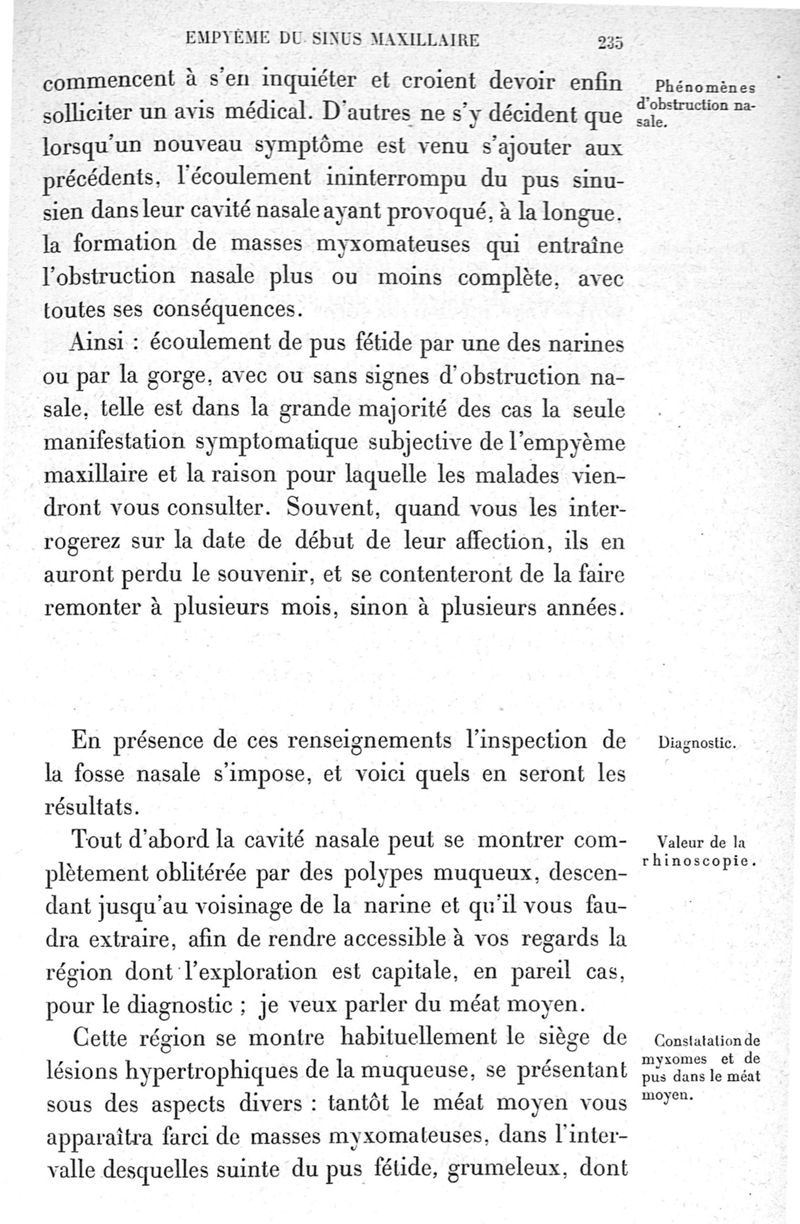 EMPYÈME DU SINUS MAXILLAIRE 235

commencent à s'en inquiéter et croient devoir enfin solliciter un avis médical. D'autres ne s'y décident que lorsqu'un nouveau symptôme est venu s'ajouter aux précédents, l'écoulement ininterrompu du pus sinusien dans leur cavité nasale ayant provoqué, à la longue, la formation de masses myxomateuses qui entraîne l'obstruction nasale plus ou moins complète, avec toutes ses conséquences.

Phénomènes d'obstruction nasale.

Ainsi : écoulement de pus fétide par une des narines ou par la gorge, avec ou sans signes d'obstruction nasale, telle est dans la grande majorité des cas la seule manifestation symptomatique subjective de l'empyème maxillaire et la raison pour laquelle les malades viendront vous consulter. Souvent, quand vous les interrogerez sur la date de début de leur affection, ils en auront perdu le souvenir, et se contenteront de la faire remonter à plusieurs mois, sinon à plusieurs années.

En présence de ces renseignements l'inspection de la fosse nasale s'impose, et voici quels en seront les résultats.

Diagnostic.

Tout d'abord la cavité nasale peut se montrer complètement oblitérée par des polypes muqueux, descendant jusqu'au voisinage de la narine et qu'il vous faudra extraire, afin de rendre accessible à vos regards la région dont l'exploration est capitale, en pareil cas, pour le diagnostic ; je veux parler du méat moyen.

Valeur de la rhinoscopie.

Cette région se montre habituellement le siège de lésions hypertrophiques de la muqueuse, se présentant sous des aspects divers : tantôt le méat moyen vous apparaîtra farci de masses myxomateuses, dans l'intervalle desquelles suinte du pus fétide, grumeleux, dont

Constatation de myxomes et de pus dans le méat moyen.